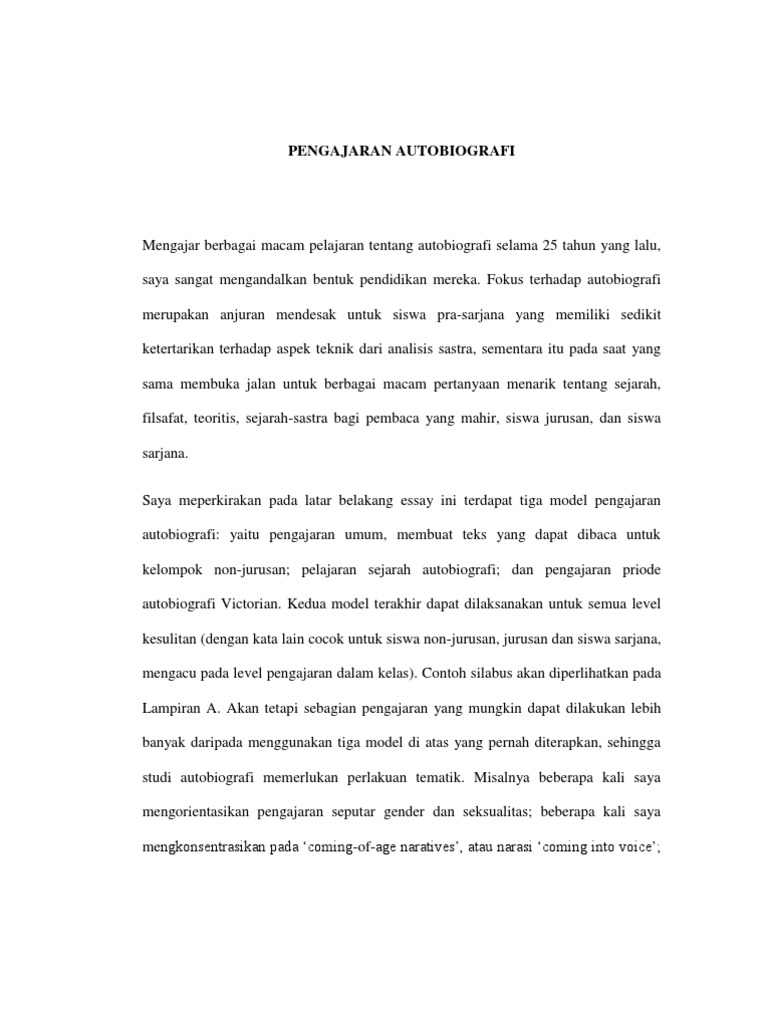 PENGAJARAN AUTOBIOGRAFI

Mengajar berbagai macam pelajaran tentang autobiografi selama 25 tahun yang lalu, saya sangat mengandalkan bentuk pendidikan mereka. Fokus terhadap autobiografi merupakan anjuran mendesak untuk siswa pra-sarjana yang memiliki sedikit ketertarikan terhadap aspek teknik dari analisis sastra, sementara itu pada saat yang sama membuka jalan untuk berbagai macam pertanyaan menarik tentang sejarah, filsafat, teoritis, sejarah-sastra bagi pembaca yang mahir, siswa jurusan, dan siswa sarjana.

Saya meperkirakan pada latar belakang essay ini terdapat tiga model pengajaran autobiografi: yaitu pengajaran umum, membuat teks yang dapat dibaca untuk kelompok non-jurusan; pelajaran sejarah autobiografi; dan pengajaran priode autobiografi Victorian. Kedua model terakhir dapat dilaksanakan untuk semua level kesulitan (dengan kata lain cocok untuk siswa non-jurusan, jurusan dan siswa sarjana, mengacu pada level pengajaran dalam kelas). Contoh silabus akan diperlihatkan pada Lampiran A. Akan tetapi sebagian pengajaran yang mungkin dapat dilakukan lebih banyak daripada menggunakan tiga model di atas yang pernah diterapkan, sehingga studi autobiografi memerlukan perlakuan tematik. Misalnya beberapa kali saya mengorientasikan pengajaran seputar gender dan seksualitas; beberapa kali saya mengkonsentrasikan pada ‘coming-of-age naratives’, atau narasi ‘coming into voice’;